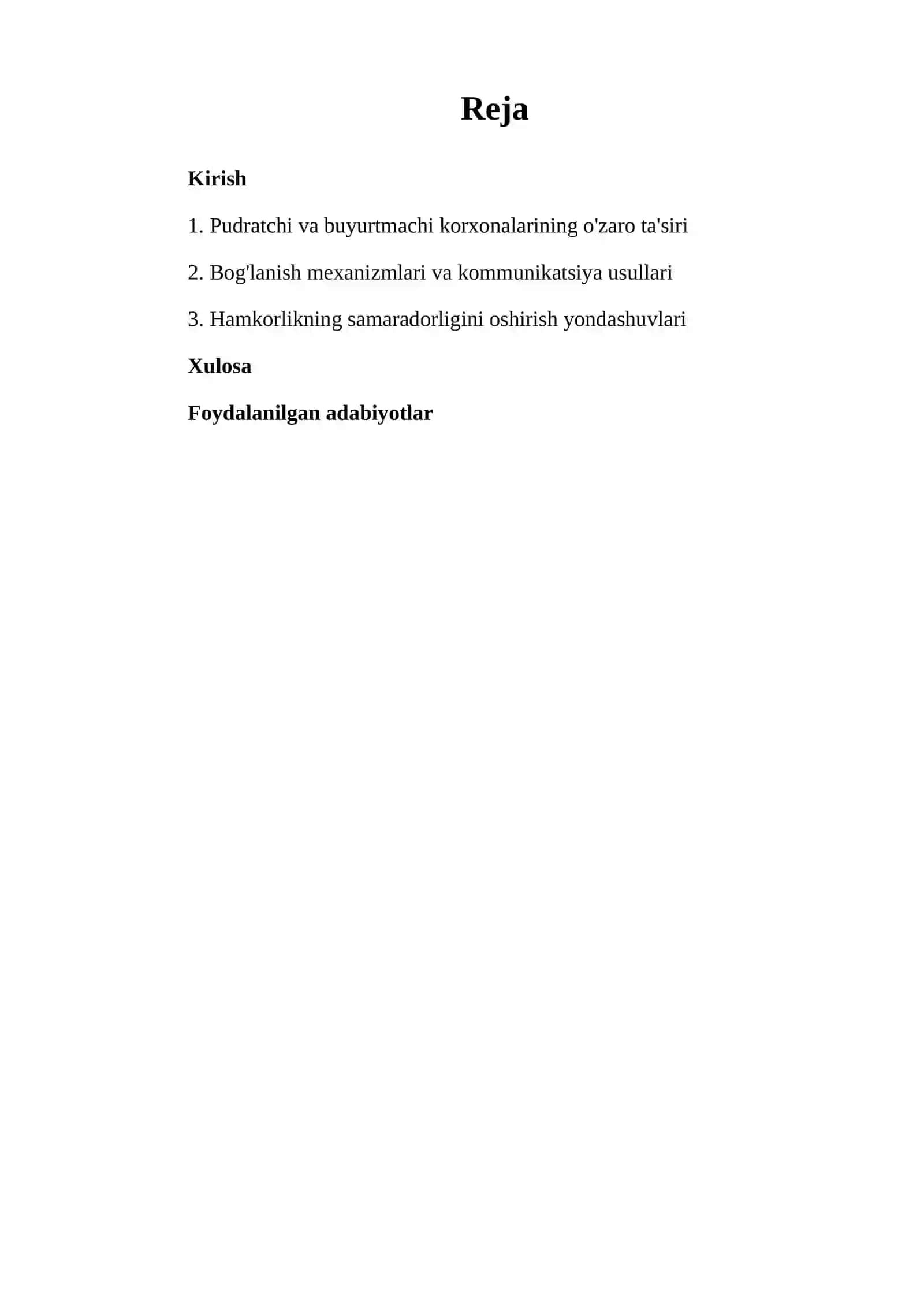 Reja

Kirish

1. Pudratchi va buyurtmachi korxonalarining o'zaro ta'siri

2. Bog'lanish mexanizmlari va kommunikatsiya usullari

3. Hamkorlikning samaradorligini oshirish yondashuvlari

Xulosa

Foydalanilgan adabiyotlar